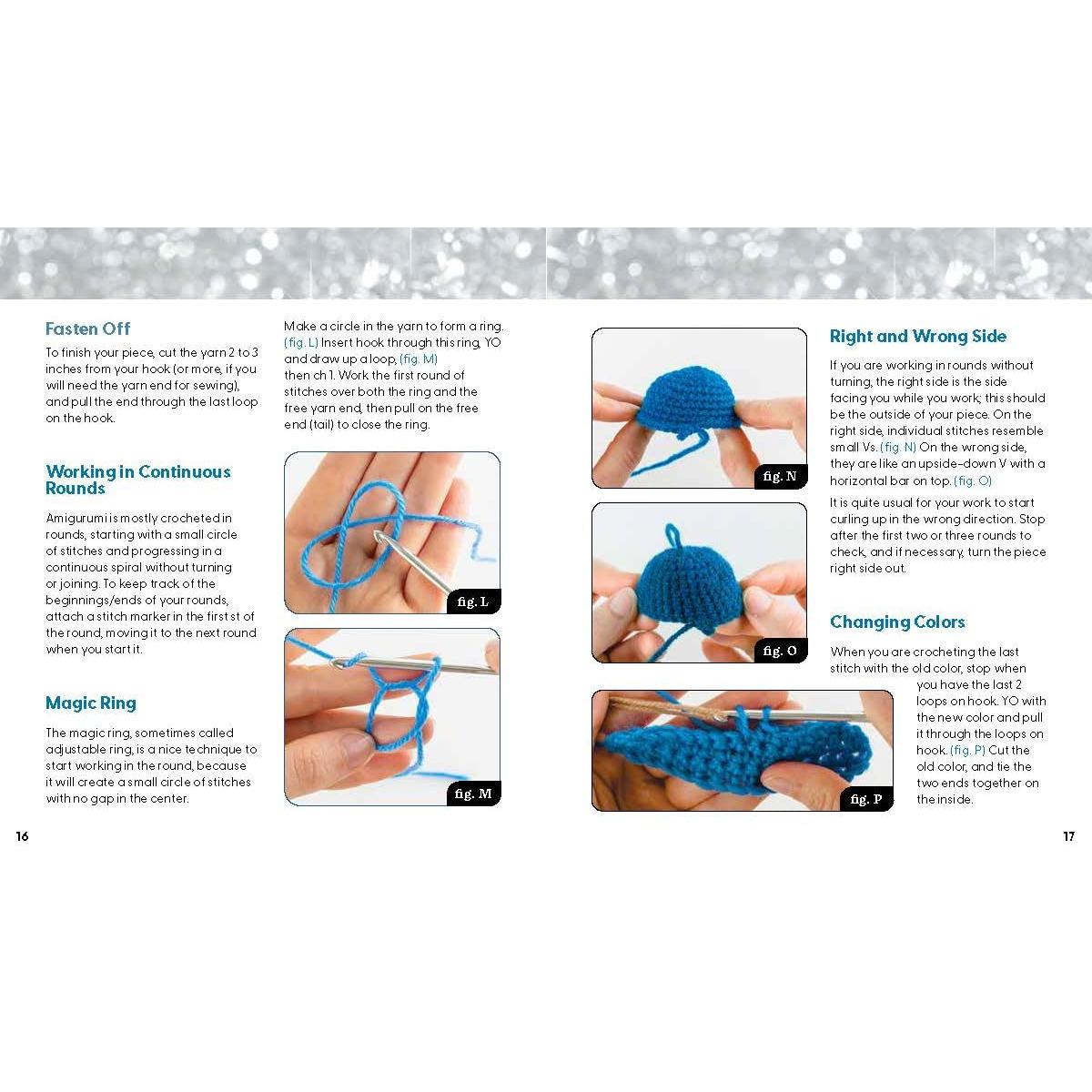 Fasten Off

To finish your piece, cut the yarn 2 to 3 inches from your hook (or more, if you will need the yarn end for sewing), and pull the end through the last loop on the hook.

Working in Continuous Rounds

Amigurumi is mostly crocheted in rounds, starting with a small circle of stitches and progressing in a continuous spiral without turning or joining. To keep track of the beginnings/ends of your rounds, attach a stitch marker in the first st of the round, moving it to the next round when you start it.

Magic Ring

The magic ring, sometimes called adjustable ring, is a nice technique to start working in the round, because it will create a small circle of stitches with no gap in the center.

Make a circle in the yarn to form a ring. (fig. L) Insert hook through this ring, YO and draw up a loop, (fig. M) then ch 1. Work the first round of stitches over both the ring and the free yarn end, then pull on the free end (tail) to close the ring.

fig. L

fig. M

16

fig. N

fig. O

fig. P

Right and Wrong Side

If you are working in rounds without turning, the right side is the side facing you while you work; this should be the outside of your piece. On the right side, individual stitches resemble small Vs. (fig. N) On the wrong side, they are like an upside-down V with a horizontal bar on top. (fig. O)

It is quite usual for your work to start curling up in the wrong direction. Stop after the first two or three rounds to check, and if necessary, turn the piece right side out.

Changing Colors

When you are crocheting the last stitch with the old color, stop when you have the last 2 loops on hook. YO with the new color and pull it through the loops on hook. (fig. P) Cut the old color, and tie the two ends together on the inside.

17